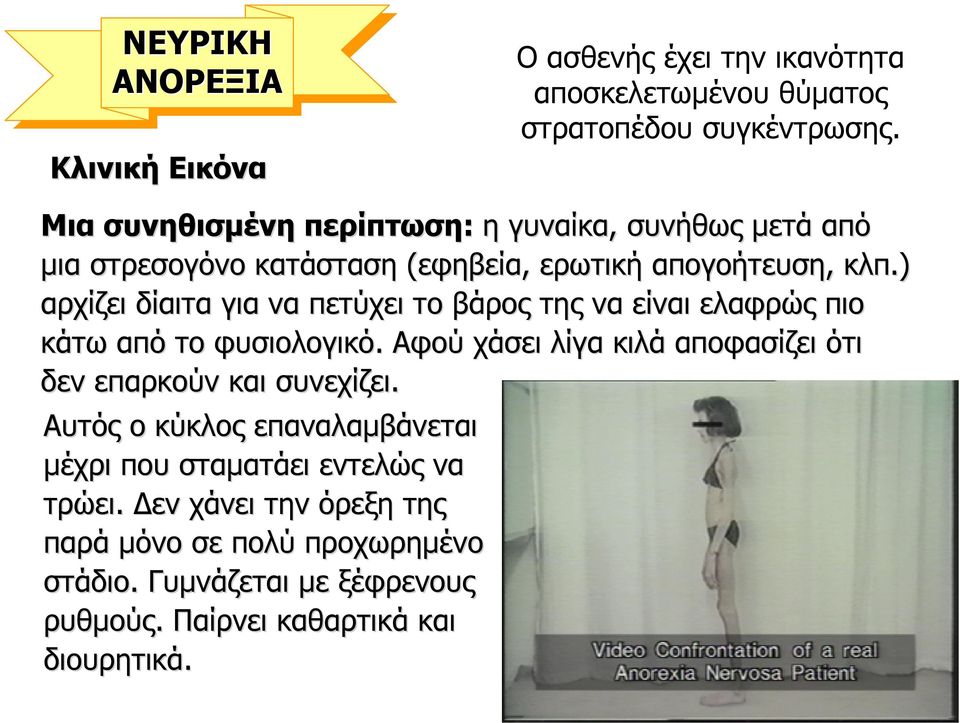 ΝΕΥΡΙΚΗ ΑΝΟΡΕΞΙΑ

Ο ασθενής έχει την ικανότητα αποσκελετωμένου θύματος στρατοπέδου συγκέντρωσης.

Κλινική Εικόνα

Μια συνηθισμένη περίπτωση: η γυναίκα, συνήθως μετά από μια στρεσογόνο κατάσταση (εφηβεία, ερωτική απογοήτευση, κλπ.) αρχίζει δίαιτα για να πετύχει το βάρος της να είναι ελαφρώς πιο κάτω από το φυσιολογικό. Αφού χάσει λίγα κιλά αποφασίζει ότι δεν επαρκούν και συνεχίζει.

Αυτός ο κύκλος επαναλαμβάνεται μέχρι που σταματάει εντελώς να τρώει. Δεν χάνει την όρεξη της παρά μόνο σε πολύ προχωρημένο στάδιο. Γυμνάζεται με ξέφρενους ρυθμούς. Παίρνει καθαρτικά και διουρητικά.

Video Confrontation of a real Anorexia Nervosa Patient